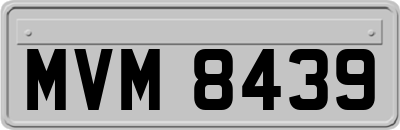 MVM 8439